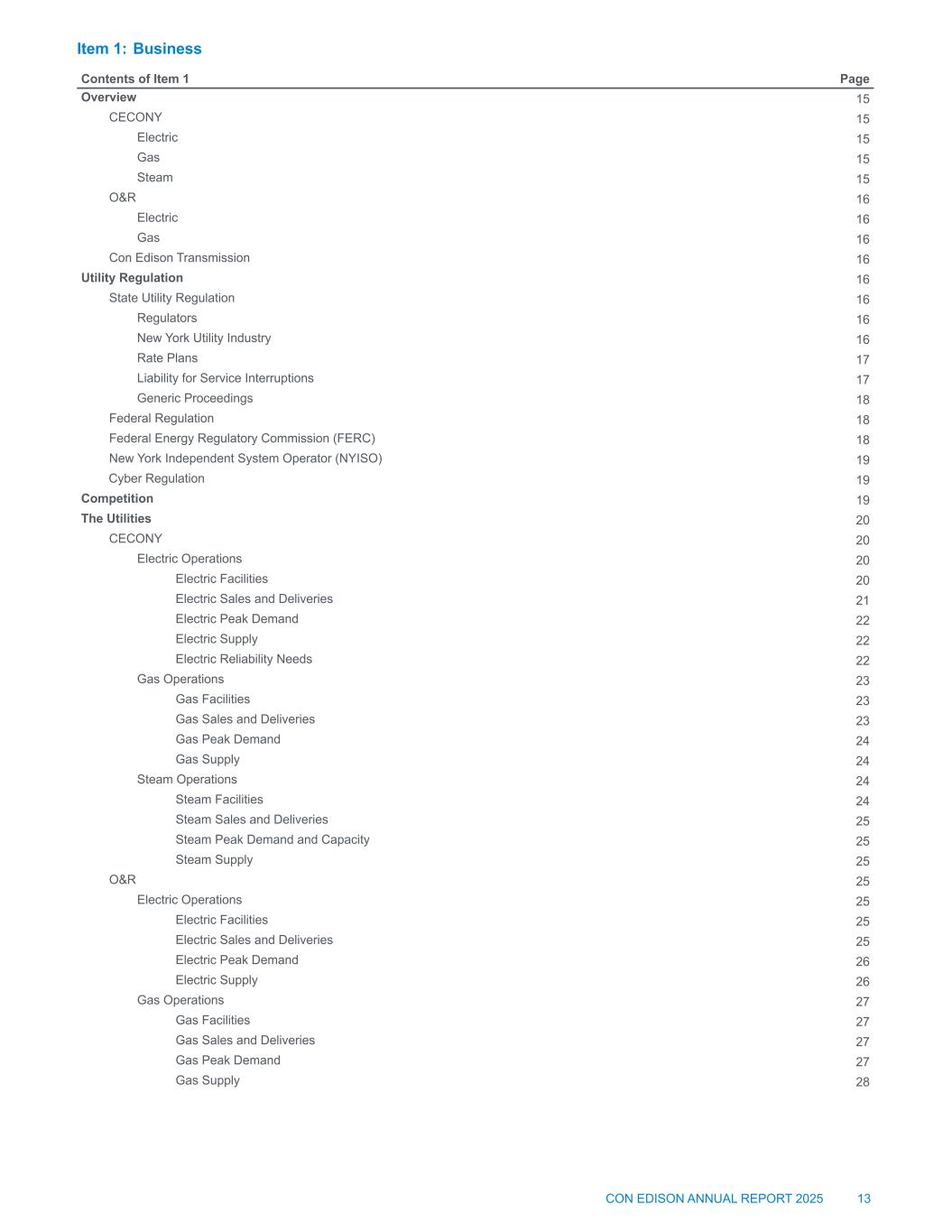 Item 1: Business

| Contents of Item 1 | Page |
|---|---|
| Overview | 15 |
| CECONY | 15 |
| Electric | 15 |
| Gas | 15 |
| Steam | 15 |
| O&R | 16 |
| Electric | 16 |
| Gas | 16 |
| Con Edison Transmission | 16 |
| Utility Regulation | 16 |
| State Utility Regulation | 16 |
| Regulators | 16 |
| New York Utility Industry | 16 |
| Rate Plans | 17 |
| Liability for Service Interruptions | 17 |
| Generic Proceedings | 18 |
| Federal Regulation | 18 |
| Federal Energy Regulatory Commission (FERC) | 18 |
| New York Independent System Operator (NYISO) | 19 |
| Cyber Regulation | 19 |
| Competition | 19 |
| The Utilities | 20 |
| CECONY | 20 |
| Electric Operations | 20 |
| Electric Facilities | 20 |
| Electric Sales and Deliveries | 21 |
| Electric Peak Demand | 22 |
| Electric Supply | 22 |
| Electric Reliability Needs | 22 |
| Gas Operations | 23 |
| Gas Facilities | 23 |
| Gas Sales and Deliveries | 23 |
| Gas Peak Demand | 24 |
| Gas Supply | 24 |
| Steam Operations | 24 |
| Steam Facilities | 24 |
| Steam Sales and Deliveries | 25 |
| Steam Peak Demand and Capacity | 25 |
| Steam Supply | 25 |
| O&R | 25 |
| Electric Operations | 25 |
| Electric Facilities | 25 |
| Electric Sales and Deliveries | 25 |
| Electric Peak Demand | 26 |
| Electric Supply | 26 |
| Gas Operations | 27 |
| Gas Facilities | 27 |
| Gas Sales and Deliveries | 27 |
| Gas Peak Demand | 27 |
| Gas Supply | 28 |

CON EDISON ANNUAL REPORT 2025 13